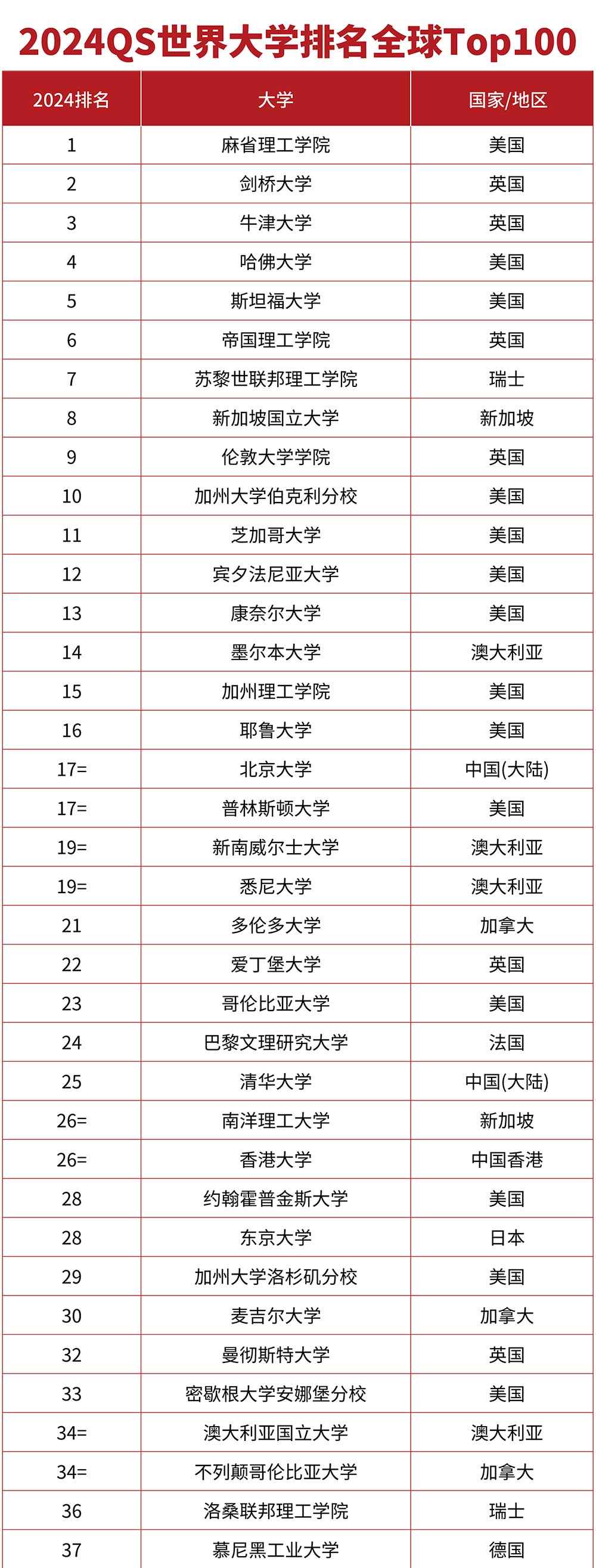 2024QS世界大学排名全球Top100

| 2024排名 | 大学 | 国家/地区 |
|---|---|---|
| 1 | 麻省理工学院 | 美国 |
| 2 | 剑桥大学 | 英国 |
| 3 | 牛津大学 | 英国 |
| 4 | 哈佛大学 | 美国 |
| 5 | 斯坦福大学 | 美国 |
| 6 | 帝国理工学院 | 英国 |
| 7 | 苏黎世联邦理工学院 | 瑞士 |
| 8 | 新加坡国立大学 | 新加坡 |
| 9 | 伦敦大学学院 | 英国 |
| 10 | 加州大学伯克利分校 | 美国 |
| 11 | 芝加哥大学 | 美国 |
| 12 | 宾夕法尼亚大学 | 美国 |
| 13 | 康奈尔大学 | 美国 |
| 14 | 墨尔本大学 | 澳大利亚 |
| 15 | 加州理工学院 | 美国 |
| 16 | 耶鲁大学 | 美国 |
| 17= | 北京大学 | 中国(大陆) |
| 17= | 普林斯顿大学 | 美国 |
| 19= | 新南威尔士大学 | 澳大利亚 |
| 19= | 悉尼大学 | 澳大利亚 |
| 21 | 多伦多大学 | 加拿大 |
| 22 | 爱丁堡大学 | 英国 |
| 23 | 哥伦比亚大学 | 美国 |
| 24 | 巴黎文理研究大学 | 法国 |
| 25 | 清华大学 | 中国(大陆) |
| 26= | 南洋理工大学 | 新加坡 |
| 26= | 香港大学 | 中国香港 |
| 28 | 约翰霍普金斯大学 | 美国 |
| 28 | 东京大学 | 日本 |
| 29 | 加州大学洛杉矶分校 | 美国 |
| 30 | 麦吉尔大学 | 加拿大 |
| 32 | 曼彻斯特大学 | 英国 |
| 33 | 密歇根大学安娜堡分校 | 美国 |
| 34= | 澳大利亚国立大学 | 澳大利亚 |
| 34= | 不列颠哥伦比亚大学 | 加拿大 |
| 36 | 洛桑联邦理工学院 | 瑞士 |
| 37 | 慕尼黑工业大学 | 德国 |